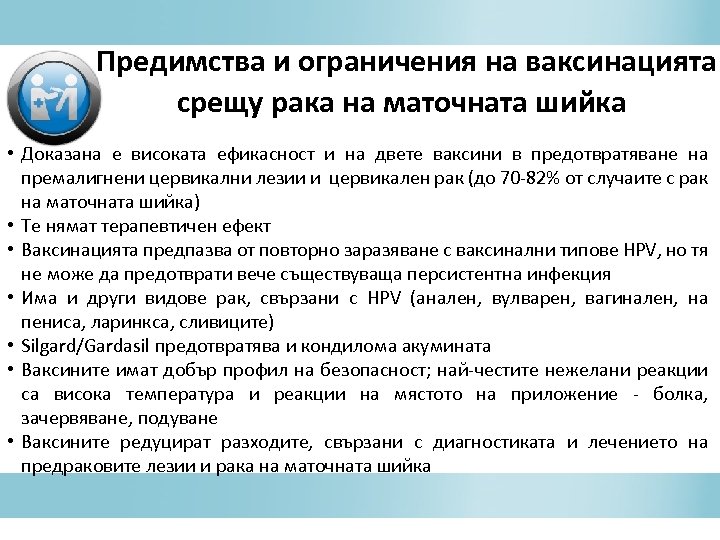 Предимства и ограничения на ваксинацията срещу рака на маточната шийка

• Доказана е високата ефикасност и на двете ваксини в предотвратяване на премалигнени цервикални лезии и цервикален рак (до 70-82% от случаите с рак на маточната шийка)
• Те нямат терапевтичен ефект
• Ваксинацията предпазва от повторно заразяване с ваксинални типове HPV, но тя не може да предотврати вече съществуваща персистентна инфекция
• Има и други видове рак, свързани с HPV (анален, вулварен, вагинален, на пениса, ларинкса, сливиците)
• Silgard/Gardasil предотвратява и кондилома акумината
• Ваксините имат добър профил на безопасност; най-честите нежелани реакции са висока температура и реакции на мястото на приложение - болка, зачервяване, подуване
• Ваксините редуцират разходите, свързани с диагностиката и лечението на предраковите лезии и рака на маточната шийка